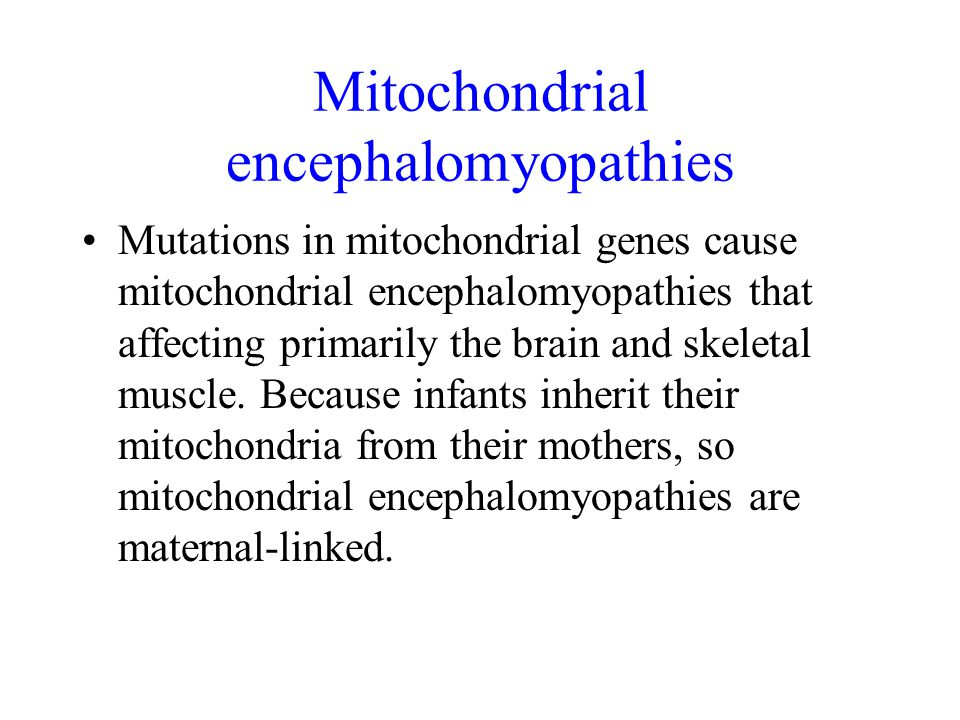 Mitochondrial encephalomyopathies

• Mutations in mitochondrial genes cause mitochondrial encephalomyopathies that affecting primarily the brain and skeletal muscle. Because infants inherit their mitochondria from their mothers, so mitochondrial encephalomyopathies are maternal-linked.